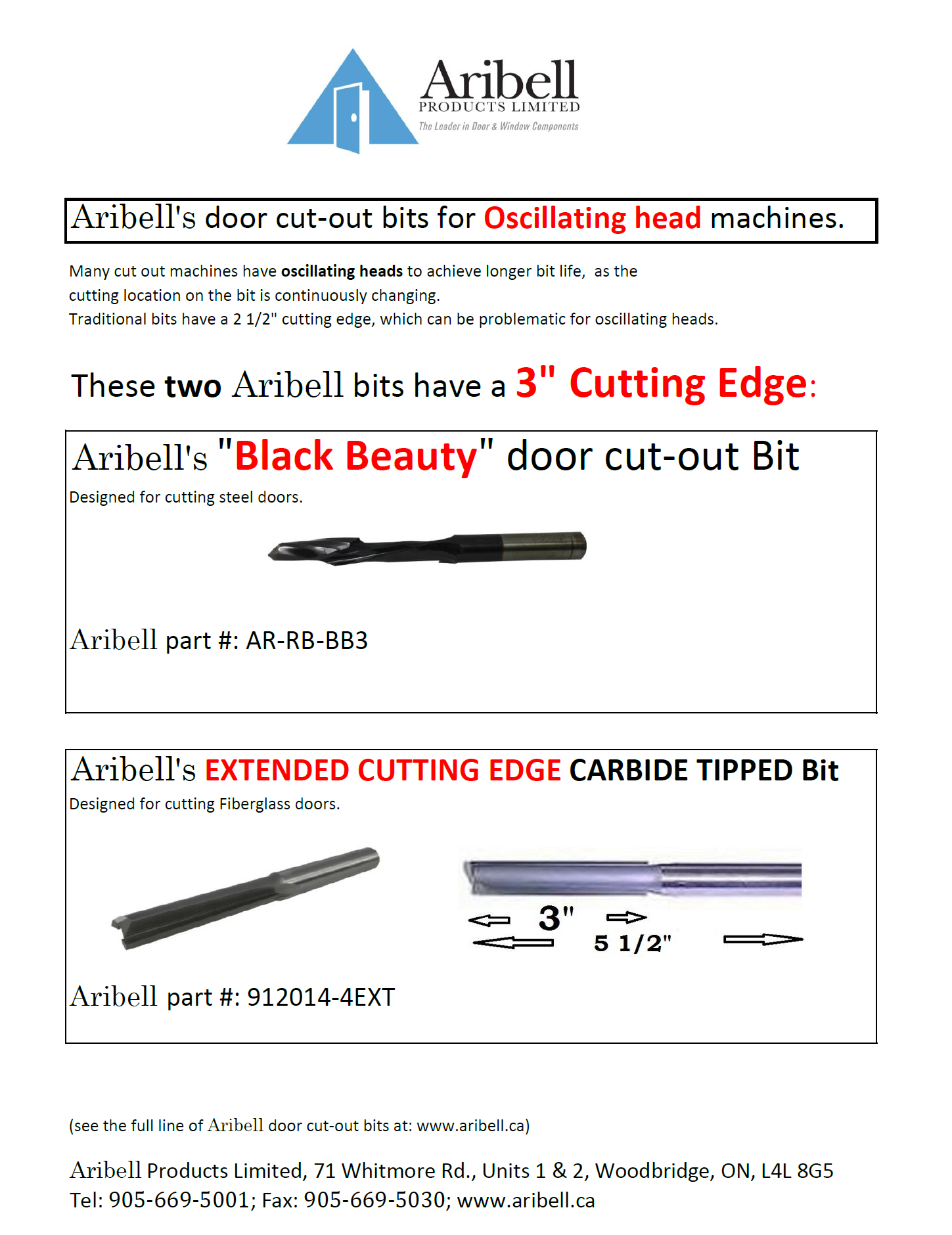 Aribell
PRODUCTS LIMITED
The Leader in Door & Window Components

Aribell's door cut-out bits for Oscillating head machines.

Many cut out machines have oscillating heads to achieve longer bit life, as the cutting location on the bit is continuously changing.
Traditional bits have a 2 1/2" cutting edge, which can be problematic for oscillating heads.

These two Aribell bits have a 3" Cutting Edge:

Aribell's "Black Beauty" door cut-out Bit

Designed for cutting steel doors.

Aribell part #: AR-RB-BB3

Aribell's EXTENDED CUTTING EDGE CARBIDE TIPPED Bit

Designed for cutting Fiberglass doors.

3"

5 1/2"

Aribell part #: 912014-4EXT

(see the full line of Aribell door cut-out bits at: www.aribell.ca)

Aribell Products Limited, 71 Whitmore Rd., Units 1 & 2, Woodbridge, ON, L4L 8G5
Tel: 905-669-5001; Fax: 905-669-5030; www.aribell.ca